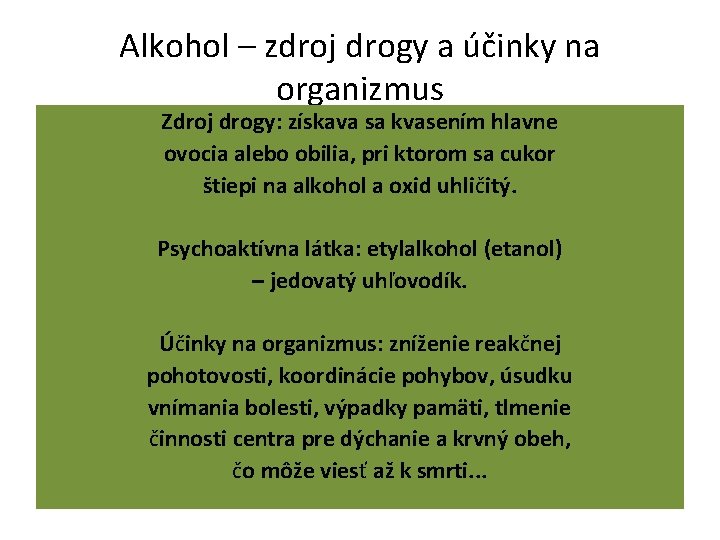 Alkohol – zdroj drogy a účinky na organizmus

Zdroj drogy: získava sa kvasením hlavne ovocia alebo obilia, pri ktorom sa cukor štiepi na alkohol a oxid uhličitý.

Psychoaktívna látka: etylalkohol (etanol) – jedovatý uhľovodík.

Účinky na organizmus: zníženie reakčnej pohotovosti, koordinácie pohybov, úsudku vnímania bolesti, výpadky pamäti, tlmenie činnosti centra pre dýchanie a krvný obeh, čo môže viesť až k smrti...